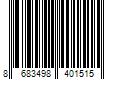 8 683498 401515